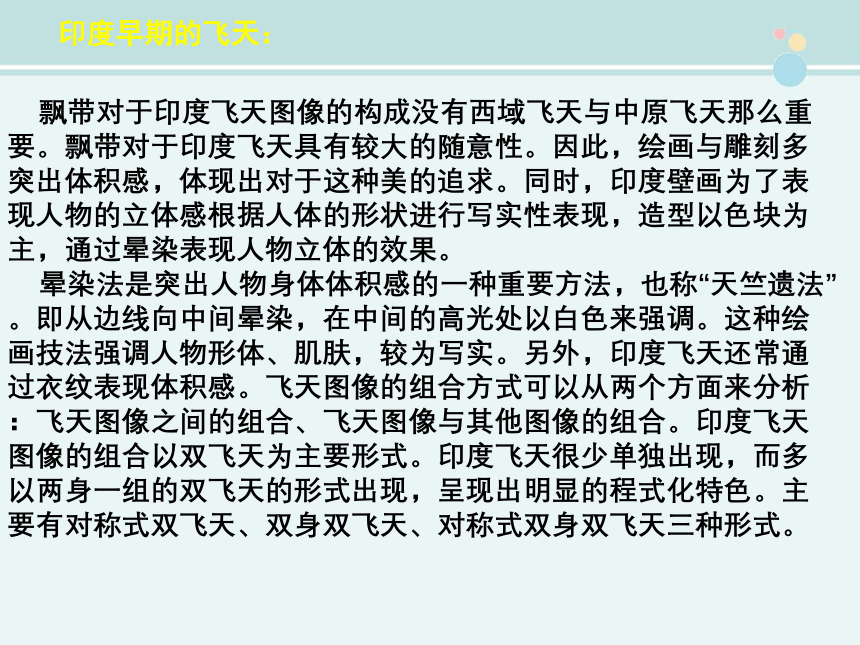 印度早期的飞天：

飘带对于印度飞天图像的构成没有西域飞天与中原飞天那么重要。飘带对于印度飞天具有较大的随意性。因此，绘画与雕刻多突出体积感，体现出对于这种美的追求。同时，印度壁画为了表现人物的立体感根据人体的形状进行写实性表现，造型以色块为主，通过晕染表现人物立体的效果。

晕染法是突出人物身体体积感的一种重要方法，也称“天竺遗法”。即从边线向中间晕染，在中间的高光处以白色来强调。这种绘画技法强调人物形体、肌肤，较为写实。另外，印度飞天还常通过衣纹表现体积感。飞天图像的组合方式可以从两个方面来分析：飞天图像之间的组合、飞天图像与其他图像的组合。印度飞天图像的组合以双飞天为主要形式。印度飞天很少单独出现，而多以两身一组的双飞天的形式出现，呈现出明显的程式化特色。主要有对称式双飞天、双身双飞天、对称式双身双飞天三种形式。